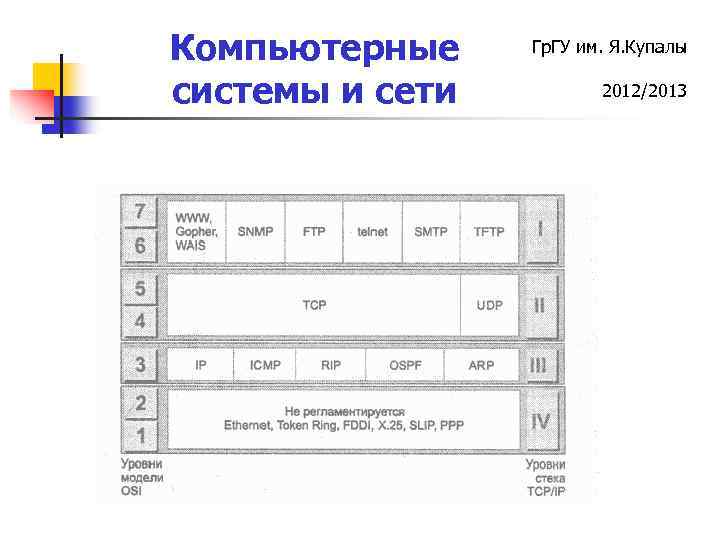 Компьютерные системы и сети

ГрГУ им. Я.Купалы

2012/2013

7
6

WWW, Gopher, WAIS

SNMP

FTP

telnet

SMTP

TFTP

I

5
4

TCP

UDP

II

3

IP

ICMP

RIP

OSPF

ARP

III

2
1

Не регламентируется
Ethernet, Token Ring, FDDI, X.25, SLIP, PPP

IV

Уровни модели OSI

Уровни стека TCP/IP